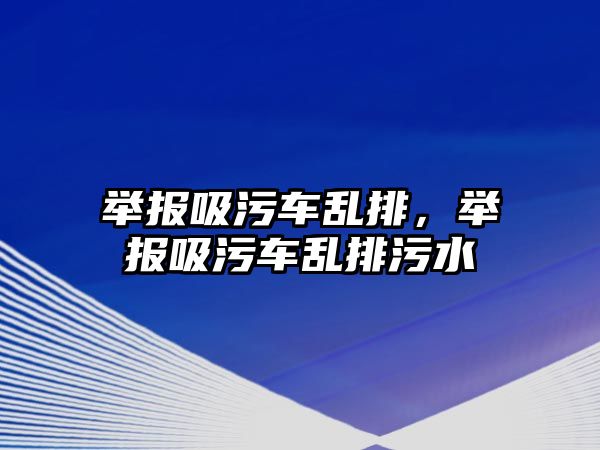 举报吸污车乱排，举报吸污车乱排污水